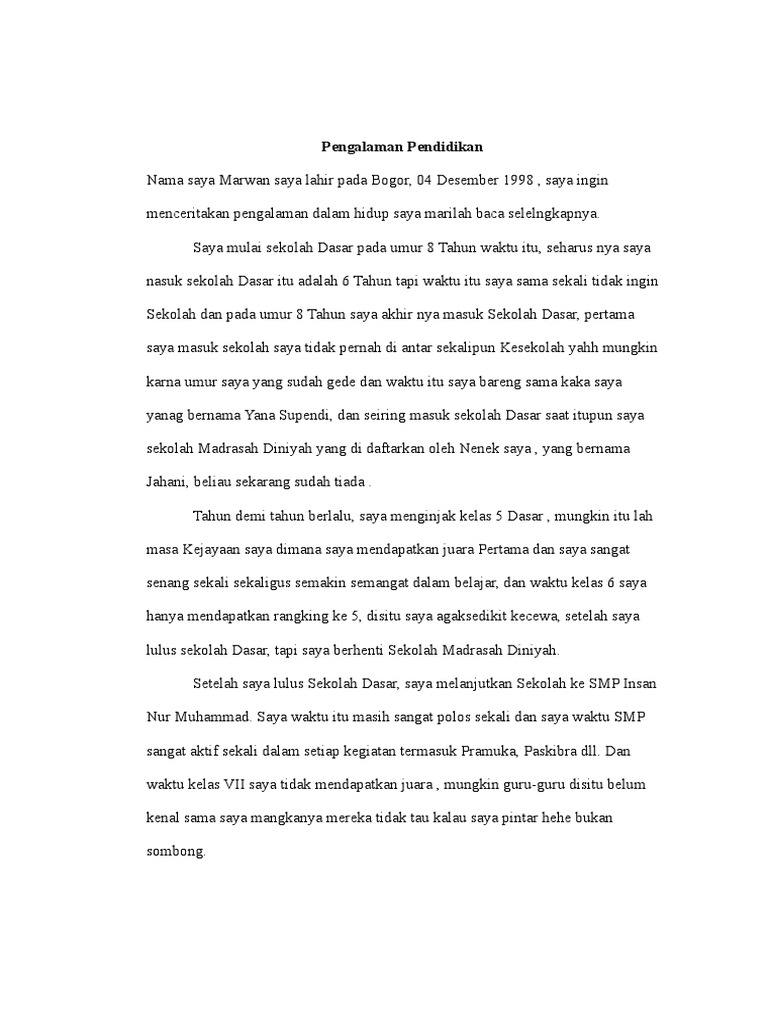 Pengalaman Pendidikan

Nama saya Marwan saya lahir pada Bogor, 04 Desember 1998 , saya ingin menceritakan pengalaman dalam hidup saya marilah baca selelngkapnya.

Saya mulai sekolah Dasar pada umur 8 Tahun waktu itu, seharus nya saya nasuk sekolah Dasar itu adalah 6 Tahun tapi waktu itu saya sama sekali tidak ingin Sekolah dan pada umur 8 Tahun saya akhir nya masuk Sekolah Dasar, pertama saya masuk sekolah saya tidak pernah di antar sekalipun Kesekolah yahh mungkin karna umur saya yang sudah gede dan waktu itu saya bareng sama kaka saya yanag bernama Yana Supendi, dan seiring masuk sekolah Dasar saat itupun saya sekolah Madrasah Diniyah yang di daftarkan oleh Nenek saya , yang bernama Jahani, beliau sekarang sudah tiada .

Tahun demi tahun berlalu, saya menginjak kelas 5 Dasar , mungkin itu lah masa Kejayaan saya dimana saya mendapatkan juara Pertama dan saya sangat senang sekali sekaligus semakin semangat dalam belajar, dan waktu kelas 6 saya hanya mendapatkan rangking ke 5, disitu saya agaksedikit kecewa, setelah saya lulus sekolah Dasar, tapi saya berhenti Sekolah Madrasah Diniyah.

Setelah saya lulus Sekolah Dasar, saya melanjutkan Sekolah ke SMP Insan Nur Muhammad. Saya waktu itu masih sangat polos sekali dan saya waktu SMP sangat aktif sekali dalam setiap kegiatan termasuk Pramuka, Paskibra dll. Dan waktu kelas VII saya tidak mendapatkan juara , mungkin guru-guru disitu belum kenal sama saya mangkanya mereka tidak tau kalau saya pintar hehe bukan sombong.